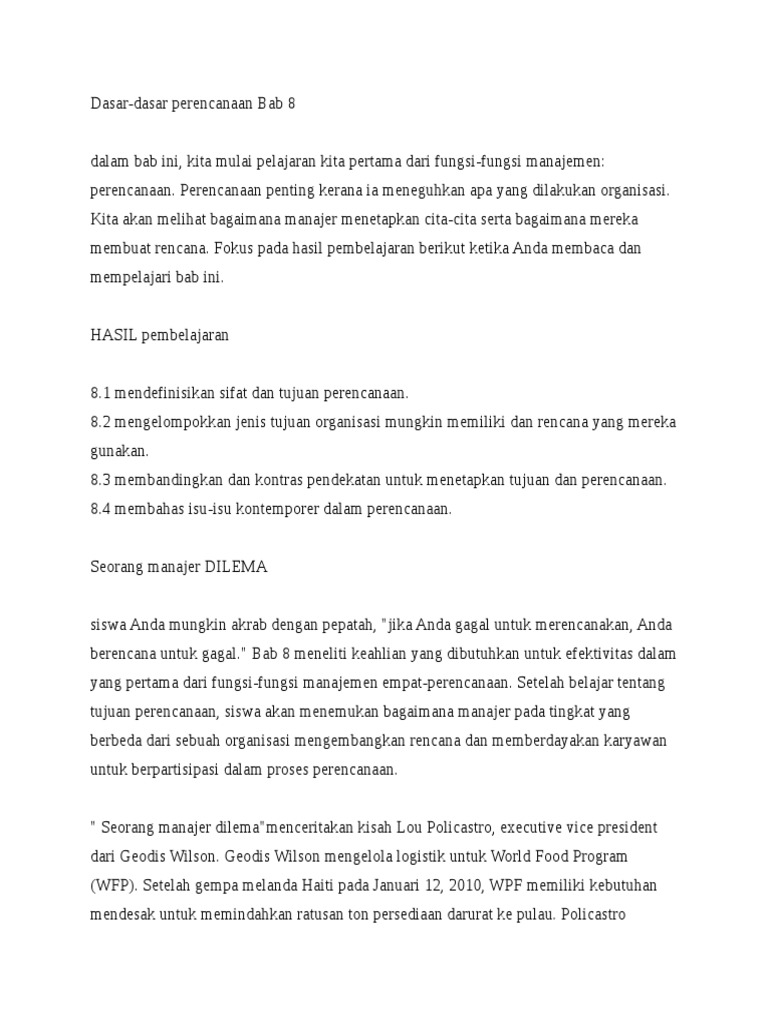 Dasar-dasar perencanaan Bab 8

dalam bab ini, kita mulai pelajaran kita pertama dari fungsi-fungsi manajemen: perencanaan. Perencanaan penting kerana ia meneguhkan apa yang dilakukan organisasi. Kita akan melihat bagaimana manajer menetapkan cita-cita serta bagaimana mereka membuat rencana. Fokus pada hasil pembelajaran berikut ketika Anda membaca dan mempelajari bab ini.

HASIL pembelajaran

8.1 mendefinisikan sifat dan tujuan perencanaan.
8.2 mengelompokkan jenis tujuan organisasi mungkin memiliki dan rencana yang mereka gunakan.
8.3 membandingkan dan kontras pendekatan untuk menetapkan tujuan dan perencanaan.
8.4 membahas isu-isu kontemporer dalam perencanaan.

Seorang manajer DILEMA

siswa Anda mungkin akrab dengan pepatah, "jika Anda gagal untuk merencanakan, Anda berencana untuk gagal." Bab 8 meneliti keahlian yang dibutuhkan untuk efektivitas dalam yang pertama dari fungsi-fungsi manajemen empat-perencanaan. Setelah belajar tentang tujuan perencanaan, siswa akan menemukan bagaimana manajer pada tingkat yang berbeda dari sebuah organisasi mengembangkan rencana dan memberdayakan karyawan untuk berpartisipasi dalam proses perencanaan.

" Seorang manajer dilema"menceritakan kisah Lou Policastro, executive vice president dari Geodis Wilson. Geodis Wilson mengelola logistik untuk World Food Program (WFP). Setelah gempa melanda Haiti pada Januari 12, 2010, WPF memiliki kebutuhan mendesak untuk memindahkan ratusan ton persediaan darurat ke pulau. Policastro